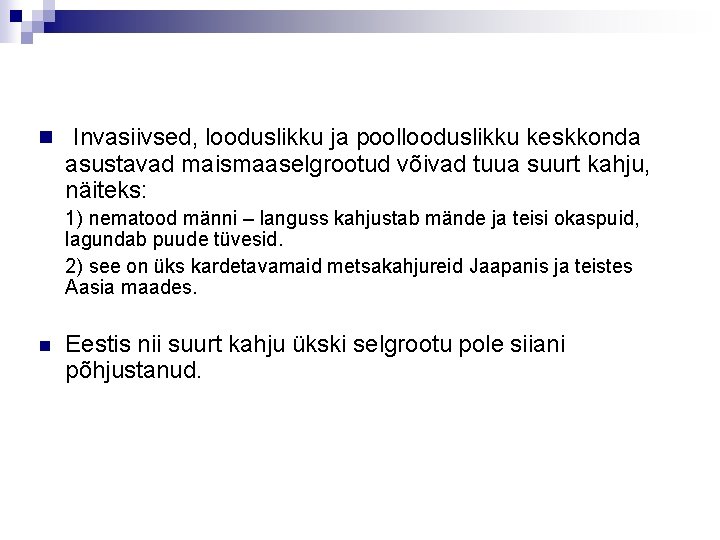 Invasiivsed, looduslikku ja poollooduslikku keskkonda asustavad maismaaselgrootud võivad tuua suurt kahju, näiteks:

1) nematood männi – languss kahjustab mände ja teisi okaspuid, lagundab puude tüvesid.

2) see on üks kardetavamaid metsakahjureid Jaapanis ja teistes Aasia maades.

Eestis nii suurt kahju ükski selgrootu pole siiani põhjustanud.